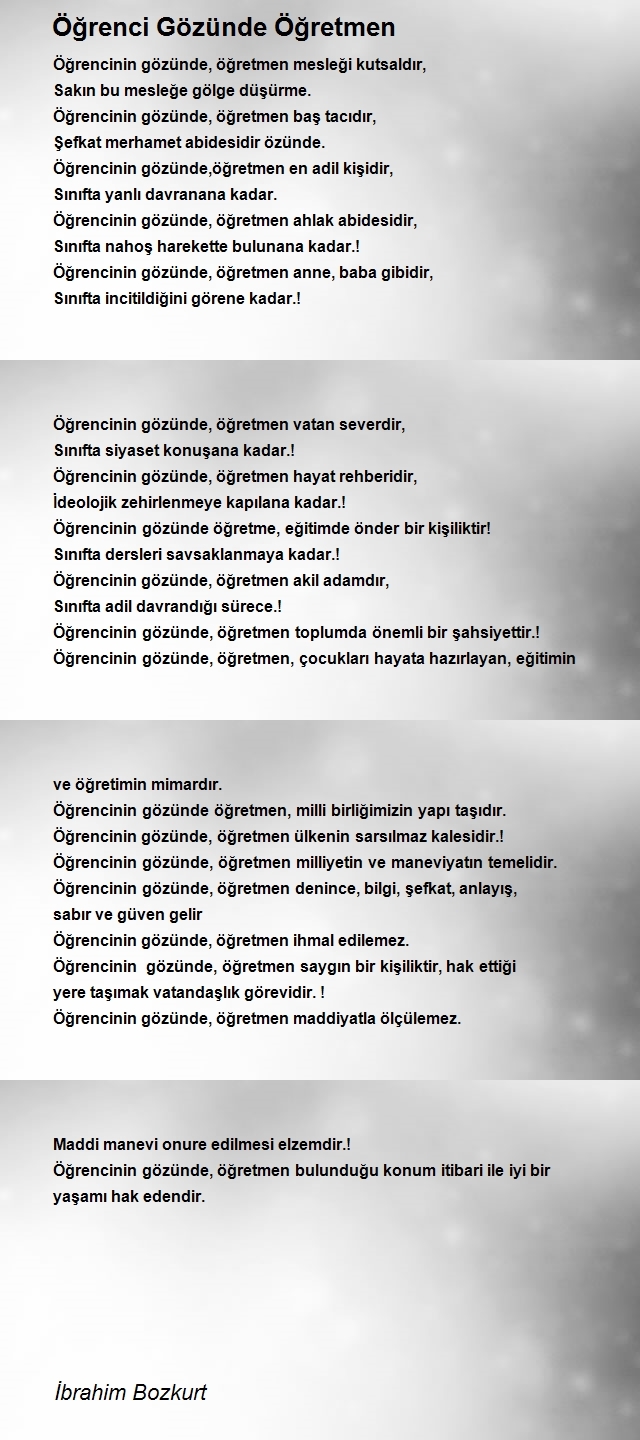 Öğrenci Gözünde Öğretmen

Öğrencinin gözünde, öğretmen mesleği kutsaldır,
Sakın bu mesleğe gölge düşürme.
Öğrencinin gözünde, öğretmen baş tacıdır,
Şefkat merhamet abidesidir özünde.
Öğrencinin gözünde,öğretmen en adil kişidir,
Sınıfta yanlı davranana kadar.
Öğrencinin gözünde, öğretmen ahlak abidesidir,
Sınıfta nahoş harekette bulunana kadar.!
Öğrencinin gözünde, öğretmen anne, baba gibidir,
Sınıfta incitildiğini görene kadar.!

Öğrencinin gözünde, öğretmen vatan severdir,
Sınıfta siyaset konuşana kadar.!
Öğrencinin gözünde, öğretmen hayat rehberidir,
İdeolojik zehirlenmeye kapılana kadar.!
Öğrencinin gözünde öğretme, eğitimde önder bir kişiliktir!
Sınıfta dersleri savsaklanmaya kadar.!
Öğrencinin gözünde, öğretmen akil adamdır,
Sınıfta adil davrandığı sürece.!
Öğrencinin gözünde, öğretmen toplumda önemli bir şahsiyettir.!
Öğrencinin gözünde, öğretmen, çocukları hayata hazırlayan, eğitimin

ve öğretimin mimardır.
Öğrencinin gözünde öğretmen, milli birliğimizin yapı taşıdır.
Öğrencinin gözünde, öğretmen ülkenin sarsılmaz kalesidir.!
Öğrencinin gözünde, öğretmen milliyetin ve maneviyatın temelidir.
Öğrencinin gözünde, öğretmen denince, bilgi, şefkat, anlayış, sabır ve güven gelir
Öğrencinin gözünde, öğretmen ihmal edilemez.
Öğrencinin gözünde, öğretmen saygın bir kişiliktir, hak ettiği yere taşımak vatandaşlık görevidir. !
Öğrencinin gözünde, öğretmen maddiyatla ölçülemez.

Maddi manevi onure edilmesi elzemdir.!
Öğrencinin gözünde, öğretmen bulunduğu konum itibari ile iyi bir yaşamı hak edendir.

İbrahim Bozkurt